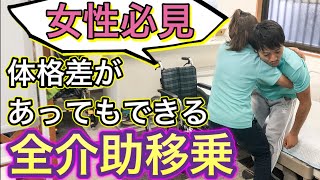 女性必見

体格差が
あってもできる

全介助移乗